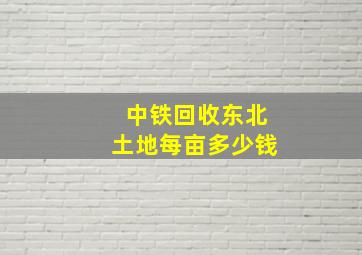 中铁回收东北
土地每亩多少钱